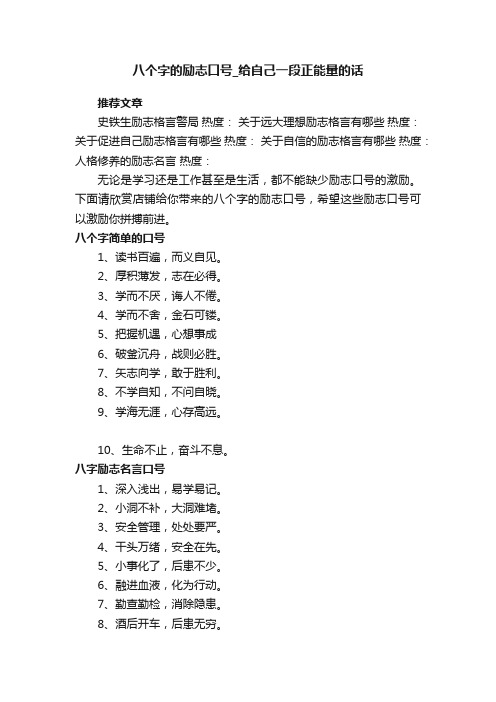 八个字的励志口号_给自己一段正能量的话

推荐文章

史铁生励志格言警局 热度： 关于远大理想励志格言有哪些 热度： 关于促进自己励志格言有哪些 热度： 关于自信的励志格言有哪些 热度： 人格修养的励志名言 热度：

无论是学习还是工作甚至是生活，都不能缺少励志口号的激励。下面请欣赏店铺给你带来的八个字的励志口号，希望这些励志口号可以激励你拼搏前进。

八个字简单的口号

1、读书百遍，而义自见。

2、厚积薄发，志在必得。

3、学而不厌，诲人不倦。

4、学而不舍，金石可镂。

5、把握机遇，心想事成

6、破釜沉舟，战则必胜。

7、矢志向学，敢于胜利。

8、不学自知，不问自晓。

9、学海无涯，心存高远。

10、生命不止，奋斗不息。

八字励志名言口号

1、深入浅出，易学易记。

2、小洞不补，大洞难堵。

3、安全管理，处处要严。

4、千头万绪，安全在先。

5、小事化了，后患不少。

6、融进血液，化为行动。

7、勤查勤检，消除隐患。

8、酒后开车，后患无穷。